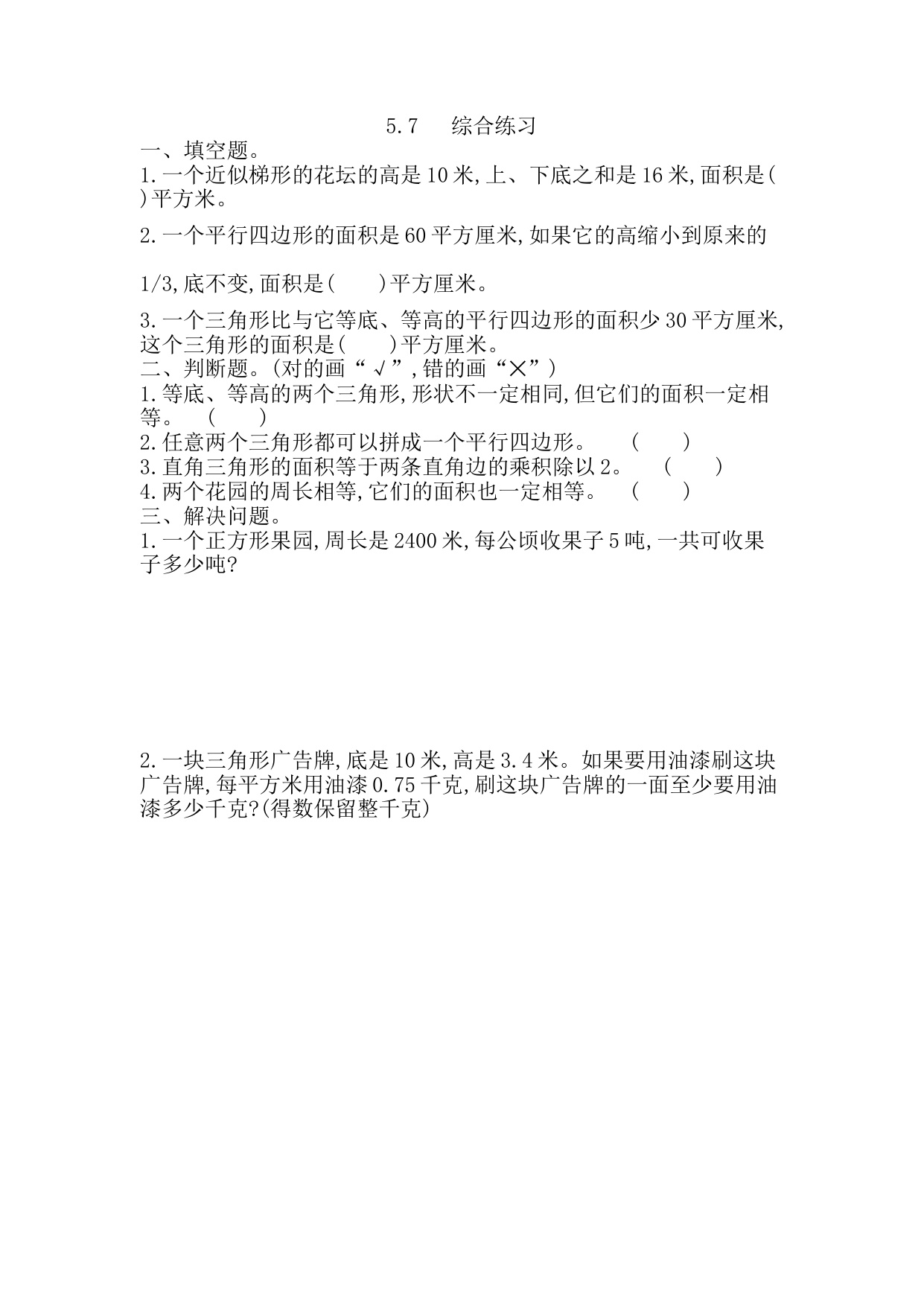 5.7　综合练习

一、填空题。

1.一个近似梯形的花坛的高是10米,上、下底之和是16米,面积是(　　)平方米。

2.一个平行四边形的面积是60平方厘米,如果它的高缩小到原来的1/3,底不变,面积是(　　)平方厘米。

3.一个三角形比与它等底、等高的平行四边形的面积少30平方厘米,这个三角形的面积是(　　)平方厘米。

二、判断题。(对的画“√”,错的画“×”)

1.等底、等高的两个三角形,形状不一定相同,但它们的面积一定相等。　(　　)

2.任意两个三角形都可以拼成一个平行四边形。　(　　)

3.直角三角形的面积等于两条直角边的乘积除以2。　(　　)

4.两个花园的周长相等,它们的面积也一定相等。　(　　)

三、解决问题。

1.一个正方形果园,周长是2400米,每公顷收果子5吨,一共可收果子多少吨?

2.一块三角形广告牌,底是10米,高是3.4米。如果要用油漆刷这块广告牌,每平方米用油漆0.75千克,刷这块广告牌的一面至少要用油漆多少千克?(得数保留整千克)